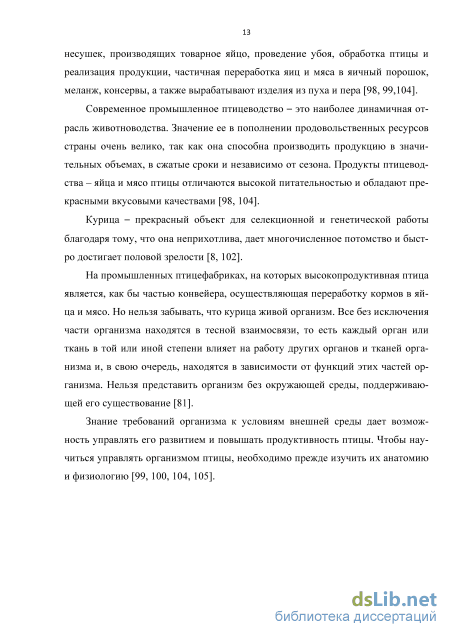 13

несушек, производящих товарное яйцо, проведение убоя, обработка птицы и реализация продукции, частичная переработка яиц и мяса в яичный порошок, меланж, консервы, а также вырабатывают изделия из пуха и пера [98, 99,104].

Современное промышленное птицеводство – это наиболее динамичная отрасль животноводства. Значение ее в пополнении продовольственных ресурсов страны очень велико, так как она способна производить продукцию в значительных объемах, в сжатые сроки и независимо от сезона. Продукты птицеводства – яйца и мясо птицы отличаются высокой питательностью и обладают прекрасными вкусовыми качествами [98, 104].

Курица – прекрасный объект для селекционной и генетической работы благодаря тому, что она неприхотлива, дает многочисленное потомство и быстро достигает половой зрелости [8, 102].

На промышленных птицефабриках, на которых высокопродуктивная птица является, как бы частью конвейера, осуществляющая переработку кормов в яйца и мясо. Но нельзя забывать, что курица живой организм. Все без исключения части организма находятся в тесной взаимосвязи, то есть каждый орган или ткань в той или иной степени влияет на работу других органов и тканей организма и, в свою очередь, находятся в зависимости от функций этих частей организма. Нельзя представить организм без окружающей среды, поддерживающей его существование [81].

Знание требований организма к условиям внешней среды дает возможность управлять его развитием и повышать продуктивность птицы. Чтобы научиться управлять организмом птицы, необходимо прежде изучить их анатомию и физиологию [99, 100, 104, 105].

dsLib.net
библиотека диссертаций